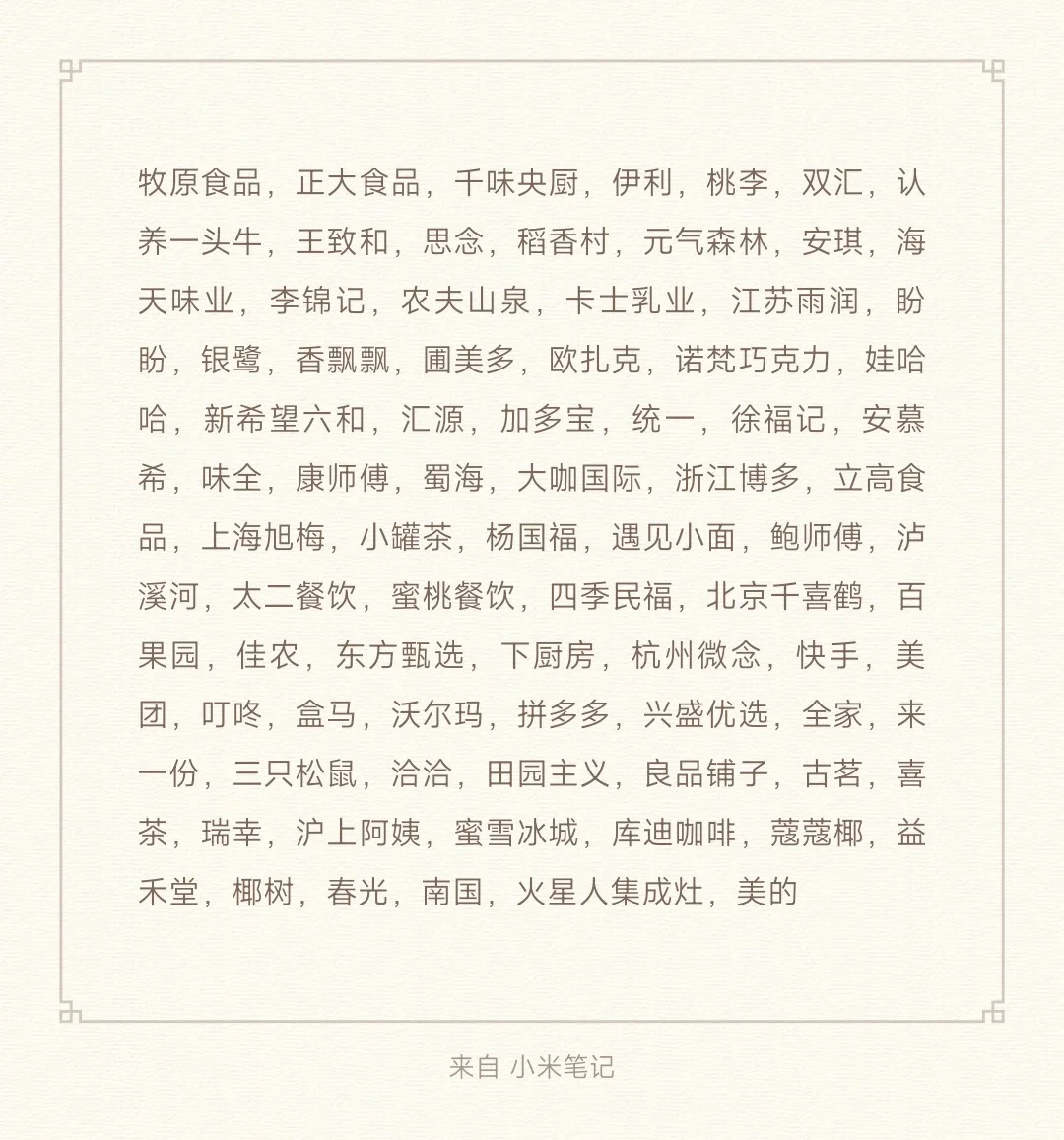 牧原食品，正大食品，千味央厨，伊利，桃李，双汇，认养一头牛，王致和，思念，稻香村，元气森林，安琪，海天味业，李锦记，农夫山泉，卡士乳业，江苏雨润，盼盼，银鹭，香飘飘，圃美多，欧扎克，诺梵巧克力，娃哈哈，新希望六和，汇源，加多宝，统一，徐福记，安慕希，味全，康师傅，蜀海，大咖国际，浙江博多，立高食品，上海旭梅，小罐茶，杨国福，遇见小面，鲍师傅，泸溪河，太二餐饮，蜜桃餐饮，四季民福，北京千喜鹤，百果园，佳农，东方甄选，下厨房，杭州微念，快手，美团，叮咚，盒马，沃尔玛，拼多多，兴盛优选，全家，来一份，三只松鼠，洽洽，田园主义，良品铺子，古茗，喜茶，瑞幸，沪上阿姨，蜜雪冰城，库迪咖啡，蔻蔻椰，益禾堂，椰树，春光，南国，火星人集成灶，美的

来自 小米笔记